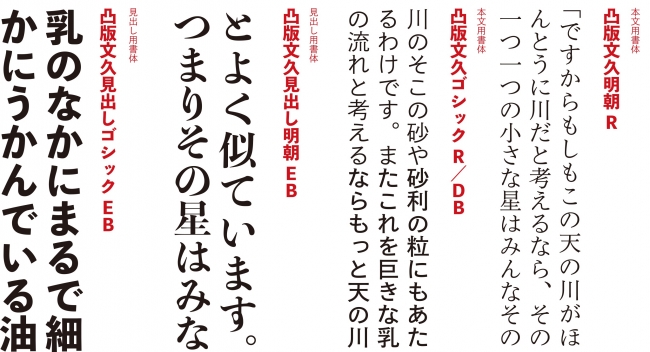 本文用書体
凸版文久明朝 R

「ですからもしもこの天の川がほんとうに川だと考えるなら、その一つ一つの小さな星はみんなその

本文用書体
凸版文久ゴシック R／DB

川のそこの砂や砂利の粒にもあたるわけです。またこれを巨きな乳の流れと考えるならもっと天の川

見出し用書体
凸版文久見出し明朝 EB

とよく似ています。つまりその星はみな

見出し用書体
凸版文久見出しゴシック EB

乳のなかにまるで細かにうかんでいる油